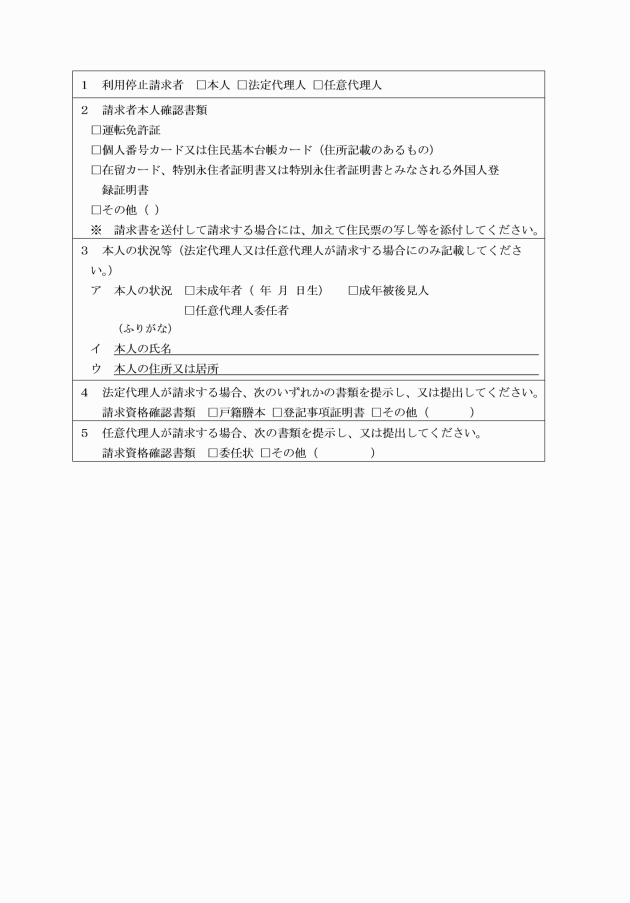 1　利用停止請求者　□本人 □法定代理人 □任意代理人

2　請求者本人確認書類
□運転免許証
□個人番号カード又は住民基本台帳カード（住所記載のあるもの）
□在留カード、特別永住者証明書又は特別永住者証明書とみなされる外国人登録証明書
□その他（ ）
※　請求書を送付して請求する場合には、加えて住民票の写し等を添付してください。

3　本人の状況等（法定代理人又は任意代理人が請求する場合にのみ記載してください。）
ア　本人の状況　□未成年者（ 年 月 日生）　□成年被後見人
□任意代理人委任者
（ふりがな）
イ　本人の氏名
ウ　本人の住所又は居所

4　法定代理人が請求する場合、次のいずれかの書類を提示し、又は提出してください。
請求資格確認書類　□戸籍謄本 □登記事項証明書 □その他（ ）

5　任意代理人が請求する場合、次の書類を提示し、又は提出してください。
請求資格確認書類　□委任状 □その他（ ）